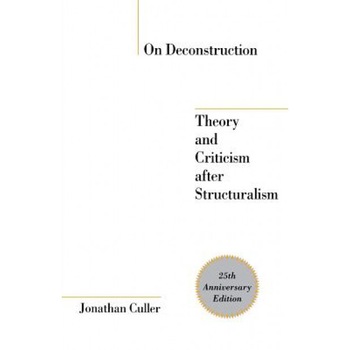 On Deconstruction

Theory and Criticism after Structuralism

25th Anniversary Edition

Jonathan Culler